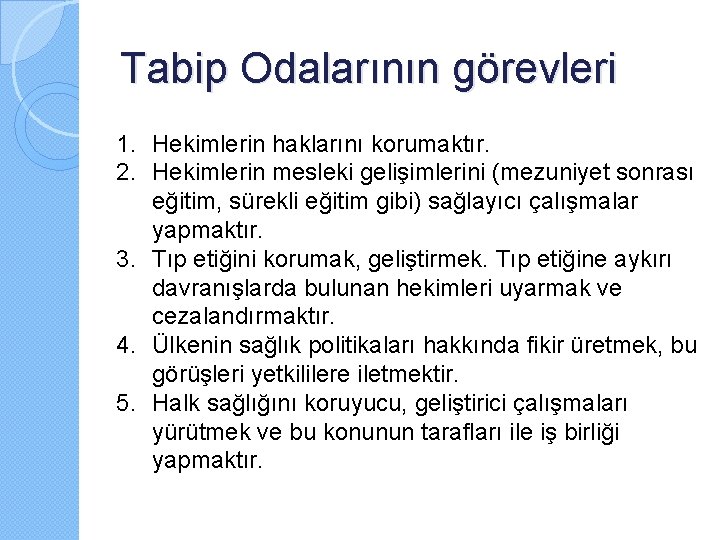 Tabip Odalarının görevleri

1. Hekimlerin haklarını korumaktır.
2. Hekimlerin mesleki gelişimlerini (mezuniyet sonrası eğitim, sürekli eğitim gibi) sağlayıcı çalışmalar yapmaktır.
3. Tıp etiğini korumak, geliştirmek. Tıp etiğine aykırı davranışlarda bulunan hekimleri uyarmak ve cezalandırmaktır.
4. Ülkenin sağlık politikaları hakkında fikir üretmek, bu görüşleri yetkililere iletmektir.
5. Halk sağlığını koruyucu, geliştirici çalışmaları yürütmek ve bu konunun tarafları ile iş birliği yapmaktır.